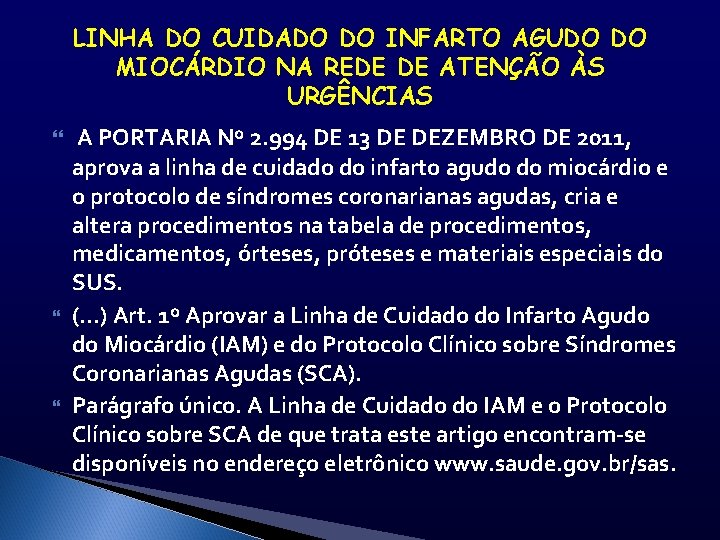 LINHA DO CUIDADO DO INFARTO AGUDO DO MIOCÁRDIO NA REDE DE ATENÇÃO ÀS URGÊNCIAS

A PORTARIA Nº 2.994 DE 13 DE DEZEMBRO DE 2011, aprova a linha de cuidado do infarto agudo do miocárdio e o protocolo de síndromes coronarianas agudas, cria e altera procedimentos na tabela de procedimentos, medicamentos, órteses, próteses e materiais especiais do SUS.

(...) Art. 1º Aprovar a Linha de Cuidado do Infarto Agudo do Miocárdio (IAM) e do Protocolo Clínico sobre Síndromes Coronarianas Agudas (SCA).

Parágrafo único. A Linha de Cuidado do IAM e o Protocolo Clínico sobre SCA de que trata este artigo encontram-se disponíveis no endereço eletrônico www.saude.gov.br/sas.